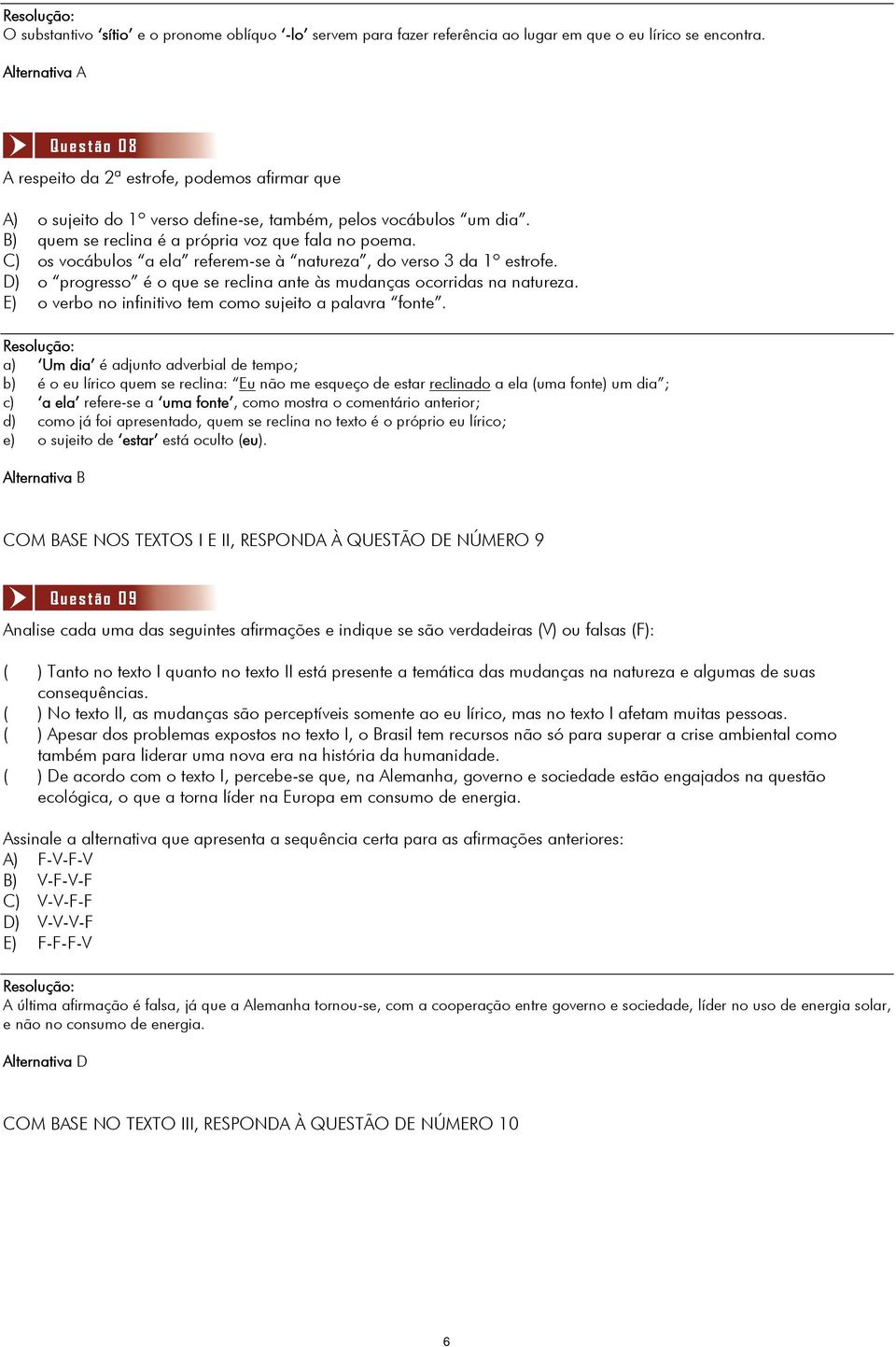 Resolução:
O substantivo ‘sítio’ e o pronome oblíquo ‘-lo’ servem para fazer referência ao lugar em que o eu lírico se encontra.

Alternativa A

Questão 08

A respeito da 2ª estrofe, podemos afirmar que

A) o sujeito do 1º verso define-se, também, pelos vocábulos “um dia”.
B) quem se reclina é a própria voz que fala no poema.
C) os vocábulos “a ela” referem-se à “natureza”, do verso 3 da 1º estrofe.
D) o “progresso” é o que se reclina ante às mudanças ocorridas na natureza.
E) o verbo no infinitivo tem como sujeito a palavra “fonte”.

Resolução:
a) ‘Um dia’ é adjunto adverbial de tempo;
b) é o eu lírico quem se reclina: “Eu não me esqueço de estar reclinado a ela (uma fonte) um dia”;
c) ‘a ela’ refere-se a ‘uma fonte’, como mostra o comentário anterior;
d) como já foi apresentado, quem se reclina no texto é o próprio eu lírico;
e) o sujeito de ‘estar’ está oculto (eu).

Alternativa B

COM BASE NOS TEXTOS I E II, RESPONDA À QUESTÃO DE NÚMERO 9

Questão 09

Analise cada uma das seguintes afirmações e indique se são verdadeiras (V) ou falsas (F):

( ) Tanto no texto I quanto no texto II está presente a temática das mudanças na natureza e algumas de suas consequências.
( ) No texto II, as mudanças são perceptíveis somente ao eu lírico, mas no texto I afetam muitas pessoas.
( ) Apesar dos problemas expostos no texto I, o Brasil tem recursos não só para superar a crise ambiental como também para liderar uma nova era na história da humanidade.
( ) De acordo com o texto I, percebe-se que, na Alemanha, governo e sociedade estão engajados na questão ecológica, o que a torna líder na Europa em consumo de energia.

Assinale a alternativa que apresenta a sequência certa para as afirmações anteriores:
A) F-V-F-V
B) V-F-V-F
C) V-V-F-F
D) V-V-V-F
E) F-F-F-V

Resolução:
A última afirmação é falsa, já que a Alemanha tornou-se, com a cooperação entre governo e sociedade, líder no uso de energia solar, e não no consumo de energia.

Alternativa D

COM BASE NO TEXTO III, RESPONDA À QUESTÃO DE NÚMERO 10

6